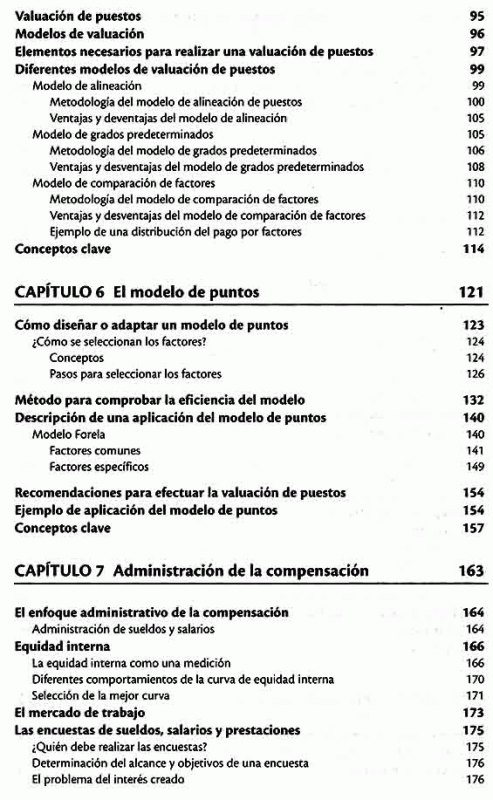 Valuación de puestos 95
Modelos de valuación 96
Elementos necesarios para realizar una valuación de puestos 97
Diferentes modelos de valuación de puestos 99
Modelo de alineación 99
Metodología del modelo de alineación de puestos 100
Ventajas y deventajas del modelo de alineación 105
Modelo de grados predeterminados 105
Metodología del modelo de grados predeterminados 106
Ventajas y desventajas del modelo de grados predeterminados 108
Modelo de comparación de factores 110
Metodología del modelo de comparación de factores 110
Ventajas y desventajas del modelo de comparación de factores 112
Ejemplo de una distribución del pago por factores 112
Conceptos clave 114

CAPÍTULO 6 El modelo de puntos 121

Cómo diseñar o adaptar un modelo de puntos 123
¿Cómo se seleccionan los factores? 124
Conceptos 124
Pasos para seleccionar los factores 126

Método para comprobar la eficiencia del modelo 132
Descripción de una aplicación del modelo de puntos 140
Modelo Forela 140
Factores comunes 141
Factores específicos 149

Recomendaciones para efectuar la valuación de puestos 154
Ejemplo de aplicación del modelo de puntos 154
Conceptos clave 157

CAPÍTULO 7 Administración de la compensación 163

El enfoque administrativo de la compensación 164
Administración de sueldos y salarios 164
Equidad interna 166
La equidad interna como una medición 166
Diferentes comportamientos de la curva de equidad interna 170
Selección de la mejor curva 171
El mercado de trabajo 173
Las encuestas de sueldos, salarios y prestaciones 175
¿Quién debe realizar las encuestas? 175
Determinación del alcance y objetivos de una encuesta 176
El problema del interés creado 176